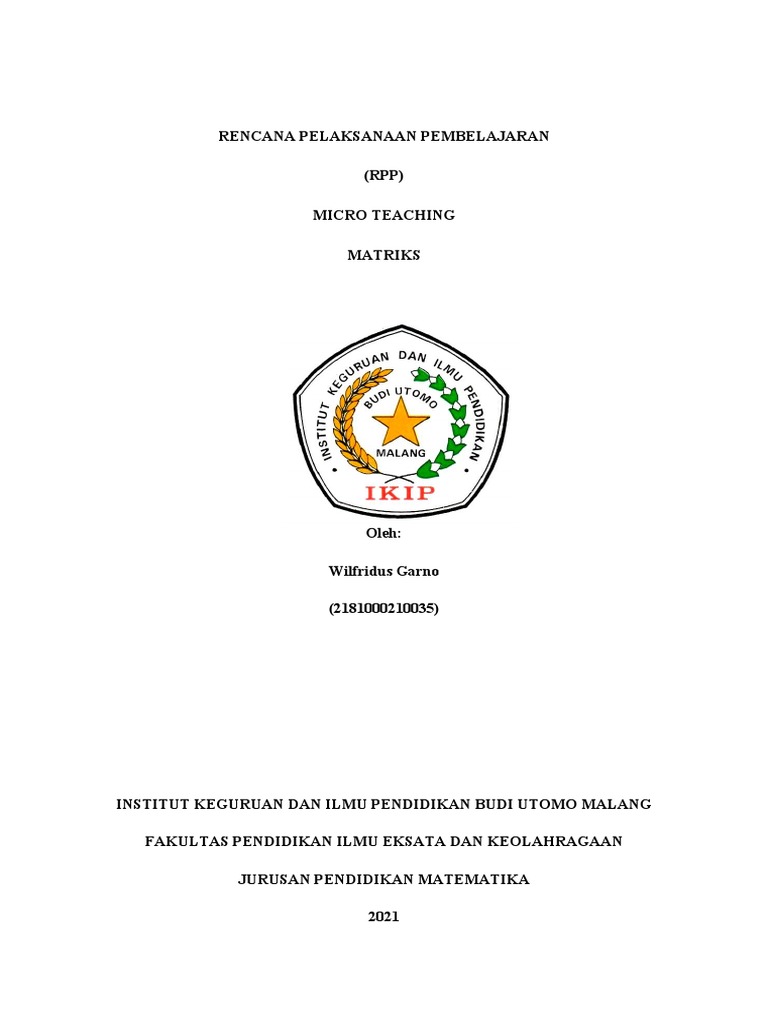 RENCANA PELAKSANAAN PEMBELAJARAN

(RPP)

MICRO TEACHING

MATRIKS

INSTITUT KEGURUAN DAN ILMU PENDIDIKAN

BUDI UTOMO

MALANG

IKIP

Oleh:

Wilfridus Garno

(2181000210035)

INSTITUT KEGURUAN DAN ILMU PENDIDIKAN BUDI UTOMO MALANG

FAKULTAS PENDIDIKAN ILMU EKSATA DAN KEOLAHRAGAAN

JURUSAN PENDIDIKAN MATEMATIKA

2021